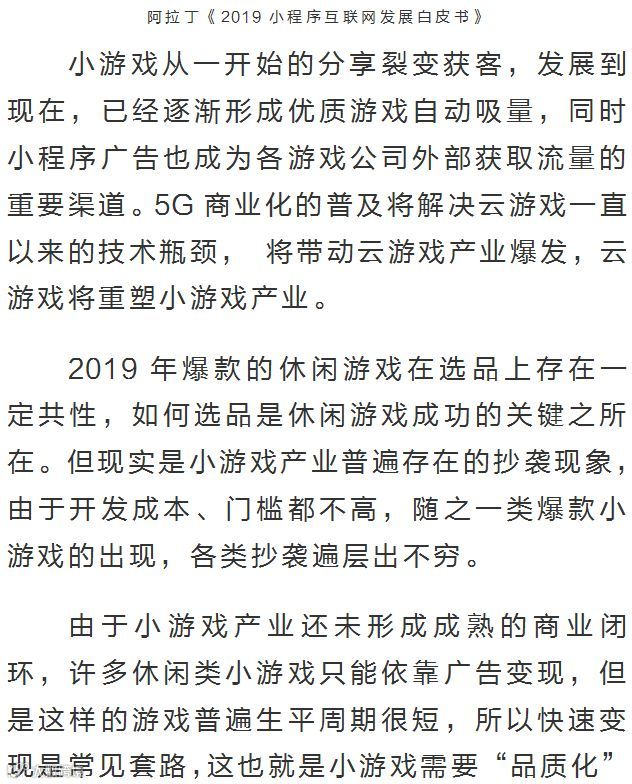 阿拉丁《2019 小程序互联网发展白皮书》

小游戏从一开始的分享裂变获客，发展到现在，已经逐渐形成优质游戏自动吸量，同时小程序广告也成为各游戏公司外部获取流量的重要渠道。5G 商业化的普及将解决云游戏一直以来的技术瓶颈， 将带动云游戏产业爆发，云游戏将重塑小游戏产业。

2019 年爆款的休闲游戏在选品上存在一定共性，如何选品是休闲游戏成功的关键之所在。但现实是小游戏产业普遍存在的抄袭现象，由于开发成本、门槛都不高，随之一类爆款小游戏的出现，各类抄袭遍层出不穷。

由于小游戏产业还未形成成熟的商业闭环，许多休闲类小游戏只能依靠广告变现，但是这样的游戏普遍生平周期很短，所以快速变现是常见套路，这也就是小游戏需要“品质化”